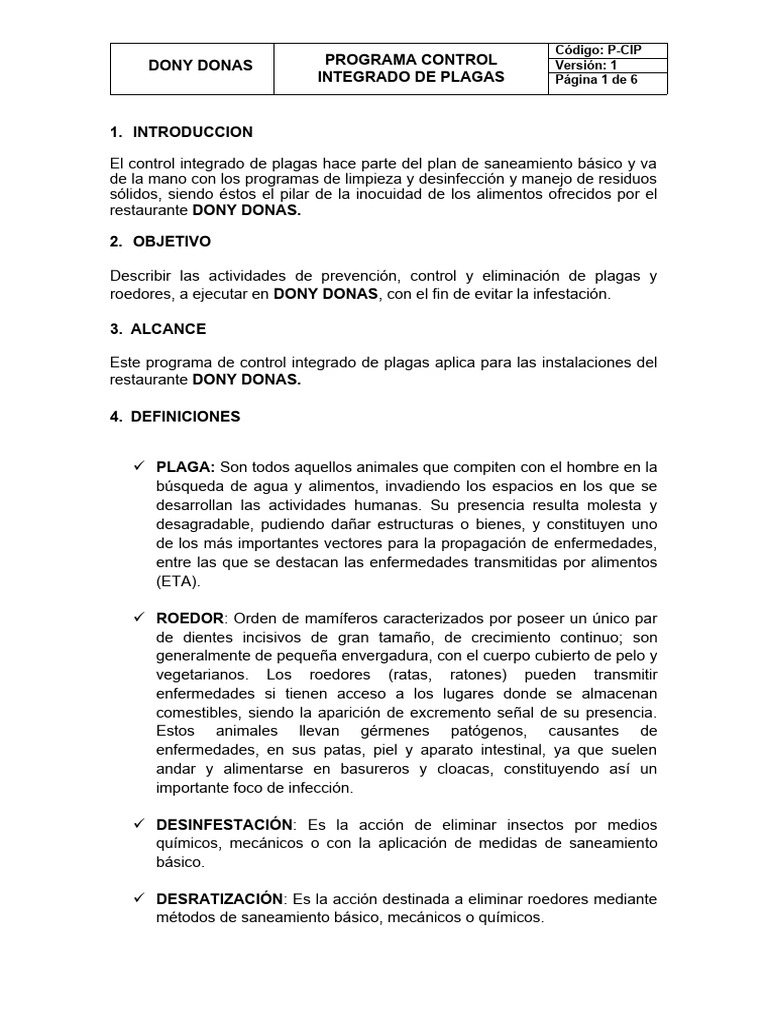 | DONY DONAS | PROGRAMA CONTROL INTEGRADO DE PLAGAS | Código: P-CIP<br>Versión: 1<br>Página 1 de 6 |
|---|---|---|

1. INTRODUCCION

El control integrado de plagas hace parte del plan de saneamiento básico y va de la mano con los programas de limpieza y desinfección y manejo de residuos sólidos, siendo éstos el pilar de la inocuidad de los alimentos ofrecidos por el restaurante DONY DONAS.

2. OBJETIVO

Describir las actividades de prevención, control y eliminación de plagas y roedores, a ejecutar en DONY DONAS, con el fin de evitar la infestación.

3. ALCANCE

Este programa de control integrado de plagas aplica para las instalaciones del restaurante DONY DONAS.

4. DEFINICIONES

✓ PLAGA: Son todos aquellos animales que compiten con el hombre en la búsqueda de agua y alimentos, invadiendo los espacios en los que se desarrollan las actividades humanas. Su presencia resulta molesta y desagradable, pudiendo dañar estructuras o bienes, y constituyen uno de los más importantes vectores para la propagación de enfermedades, entre las que se destacan las enfermedades transmitidas por alimentos (ETA).

✓ ROEDOR: Orden de mamíferos caracterizados por poseer un único par de dientes incisivos de gran tamaño, de crecimiento continuo; son generalmente de pequeña envergadura, con el cuerpo cubierto de pelo y vegetarianos. Los roedores (ratas, ratones) pueden transmitir enfermedades si tienen acceso a los lugares donde se almacenan comestibles, siendo la aparición de excremento señal de su presencia. Estos animales llevan gérmenes patógenos, causantes de enfermedades, en sus patas, piel y aparato intestinal, ya que suelen andar y alimentarse en basureros y cloacas, constituyendo así un importante foco de infección.

✓ DESINFESTACIÓN: Es la acción de eliminar insectos por medios químicos, mecánicos o con la aplicación de medidas de saneamiento básico.

✓ DESRATIZACIÓN: Es la acción destinada a eliminar roedores mediante métodos de saneamiento básico, mecánicos o químicos.